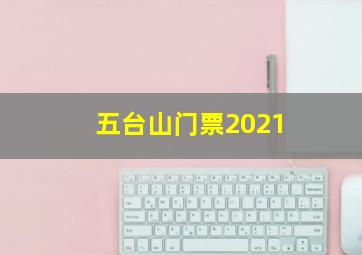 五台山门票2021